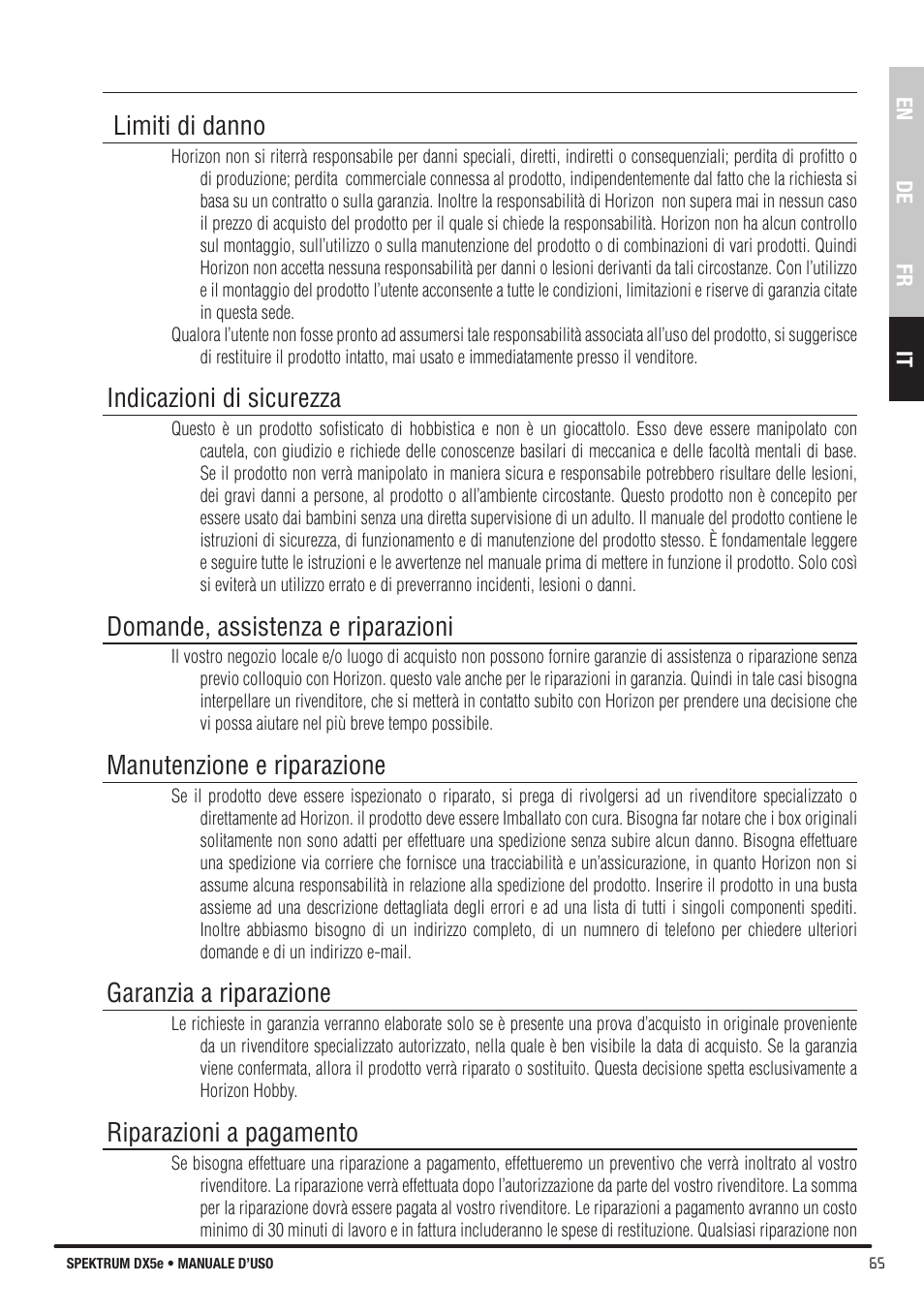 EN

DE

FR

IT

Limiti di danno

Horizon non si riterrà responsabile per danni speciali, diretti, indiretti o consequenziali; perdita di profitto o di produzione; perdita commerciale connessa al prodotto, indipendentemente dal fatto che la richiesta si basa su un contratto o sulla garanzia. Inoltre la responsabilità di Horizon non supera mai in nessun caso il prezzo di acquisto del prodotto per il quale si chiede la responsabilità. Horizon non ha alcun controllo sul montaggio, sull'utilizzo o sulla manutenzione del prodotto o di combinazioni di vari prodotti. Quindi Horizon non accetta nessuna responsabilità per danni o lesioni derivanti da tali circostanze. Con l'utilizzo e il montaggio del prodotto l'utente acconsente a tutte le condizioni, limitazioni e riserve di garanzia citate in questa sede.

Qualora l'utente non fosse pronto ad assumersi tale responsabilità associata all'uso del prodotto, si suggerisce di restituire il prodotto intatto, mai usato e immediatamente presso il venditore.

Indicazioni di sicurezza

Questo è un prodotto sofisticato di hobbistica e non è un giocattolo. Esso deve essere manipolato con cautela, con giudizio e richiede delle conoscenze basilari di meccanica e delle facoltà mentali di base. Se il prodotto non verrà manipolato in maniera sicura e responsabile potrebbero risultare delle lesioni, dei gravi danni a persone, al prodotto o all'ambiente circostante. Questo prodotto non è concepito per essere usato dai bambini senza una diretta supervisione di un adulto. Il manuale del prodotto contiene le istruzioni di sicurezza, di funzionamento e di manutenzione del prodotto stesso. È fondamentale leggere e seguire tutte le istruzioni e le avvertenze nel manuale prima di mettere in funzione il prodotto. Solo così si eviterà un utilizzo errato e di preverranno incidenti, lesioni o danni.

Domande, assistenza e riparazioni

Il vostro negozio locale e/o luogo di acquisto non possono fornire garanzie di assistenza o riparazione senza previo colloquio con Horizon. questo vale anche per le riparazioni in garanzia. Quindi in tale casi bisogna interpellare un rivenditore, che si metterà in contatto subito con Horizon per prendere una decisione che vi possa aiutare nel più breve tempo possibile.

Manutenzione e riparazione

Se il prodotto deve essere ispezionato o riparato, si prega di rivolgersi ad un rivenditore specializzato o direttamente ad Horizon. il prodotto deve essere Imballato con cura. Bisogna far notare che i box originali solitamente non sono adatti per effettuare una spedizione senza subire alcun danno. Bisogna effettuare una spedizione via corriere che fornisce una tracciabilità e un'assicurazione, in quanto Horizon non si assume alcuna responsabilità in relazione alla spedizione del prodotto. Inserire il prodotto in una busta assieme ad una descrizione dettagliata degli errori e ad una lista di tutti i singoli componenti spediti. Inoltre abbiasmo bisogno di un indirizzo completo, di un numnero di telefono per chiedere ulteriori domande e di un indirizzo e-mail.

Garanzia a riparazione

Le richieste in garanzia verranno elaborate solo se è presente una prova d'acquisto in originale proveniente da un rivenditore specializzato autorizzato, nella quale è ben visibile la data di acquisto. Se la garanzia viene confermata, allora il prodotto verrà riparato o sostituito. Questa decisione spetta esclusivamente a Horizon Hobby.

Riparazioni a pagamento

Se bisogna effettuare una riparazione a pagamento, effettueremo un preventivo che verrà inoltrato al vostro rivenditore. La riparazione verrà effettuata dopo l'autorizzazione da parte del vostro rivenditore. La somma per la riparazione dovrà essere pagata al vostro rivenditore. Le riparazioni a pagamento avranno un costo minimo di 30 minuti di lavoro e in fattura includeranno le spese di restituzione. Qualsiasi riparazione non

SPEKTRUM DX5e • MANUALE D'USO 65